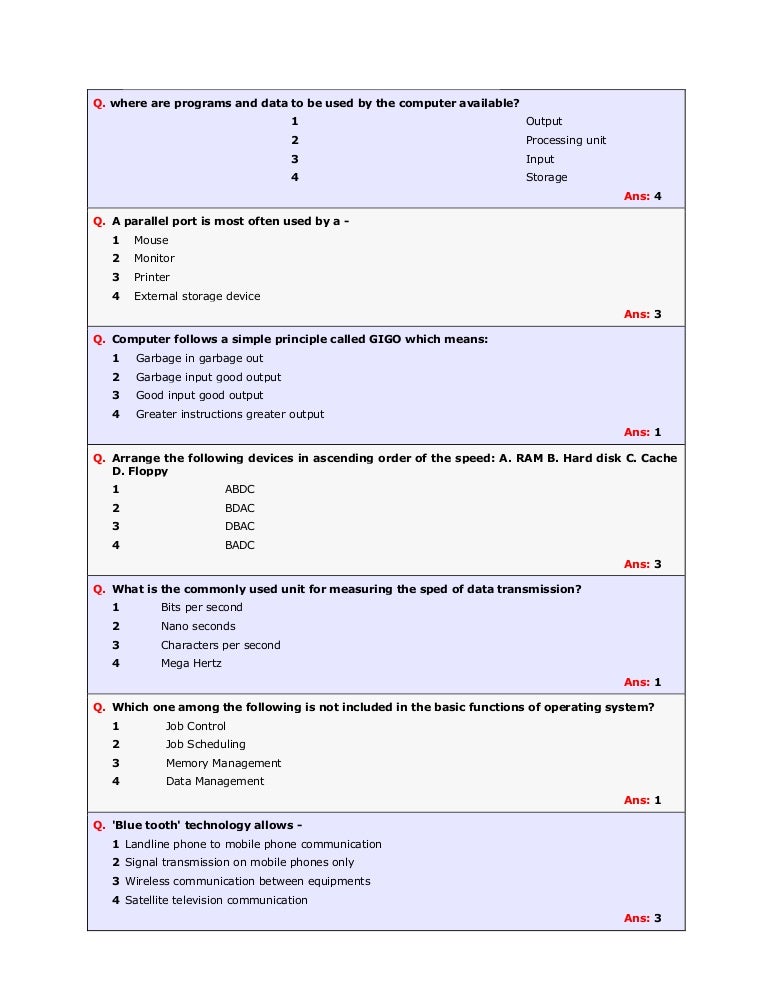 Q. where are programs and data to be used by the computer available?
1 Output
2 Processing unit
3 Input
4 Storage
Ans: 4

Q. A parallel port is most often used by a -
1 Mouse
2 Monitor
3 Printer
4 External storage device
Ans: 3

Q. Computer follows a simple principle called GIGO which means:
1 Garbage in garbage out
2 Garbage input good output
3 Good input good output
4 Greater instructions greater output
Ans: 1

Q. Arrange the following devices in ascending order of the speed: A. RAM B. Hard disk C. Cache D. Floppy
1 ABDC
2 BDAC
3 DBAC
4 BADC
Ans: 3

Q. What is the commonly used unit for measuring the sped of data transmission?
1 Bits per second
2 Nano seconds
3 Characters per second
4 Mega Hertz
Ans: 1

Q. Which one among the following is not included in the basic functions of operating system?
1 Job Control
2 Job Scheduling
3 Memory Management
4 Data Management
Ans: 1

Q. 'Blue tooth' technology allows -
1 Landline phone to mobile phone communication
2 Signal transmission on mobile phones only
3 Wireless communication between equipments
4 Satellite television communication
Ans: 3